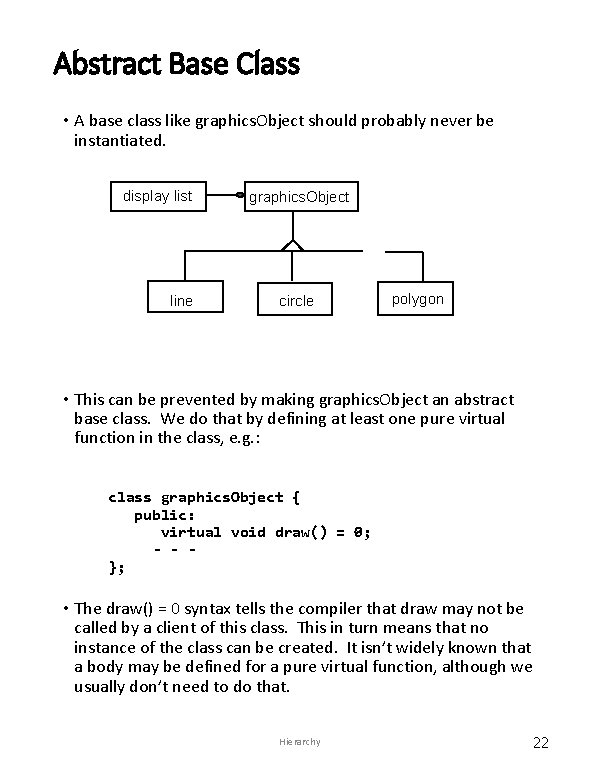 Abstract Base Class

• A base class like graphicsObject should probably never be instantiated.

display list

graphicsObject

line

circle

polygon

• This can be prevented by making graphicsObject an abstract base class. We do that by defining at least one pure virtual function in the class, e.g.:

class graphicsObject {
public:
virtual void draw() = 0;
- - -
};

• The draw() = 0 syntax tells the compiler that draw may not be called by a client of this class. This in turn means that no instance of the class can be created. It isn't widely known that a body may be defined for a pure virtual function, although we usually don't need to do that.

Hierarchy

22